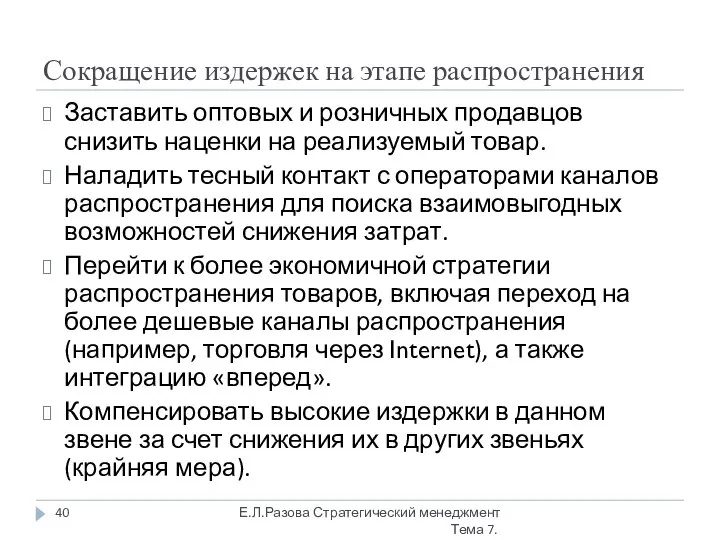 Сокращение издержек на этапе распространения

Заставить оптовых и розничных продавцов снизить наценки на реализуемый товар.

Наладить тесный контакт с операторами каналов распространения для поиска взаимовыгодных возможностей снижения затрат.

Перейти к более экономичной стратегии распространения товаров, включая переход на более дешевые каналы распространения (например, торговля через Internet), а также интеграцию «вперед».

Компенсировать высокие издержки в данном звене за счет снижения их в других звеньях (крайняя мера).

40

Е.Л.Разова Стратегический менеджмент Тема 7.